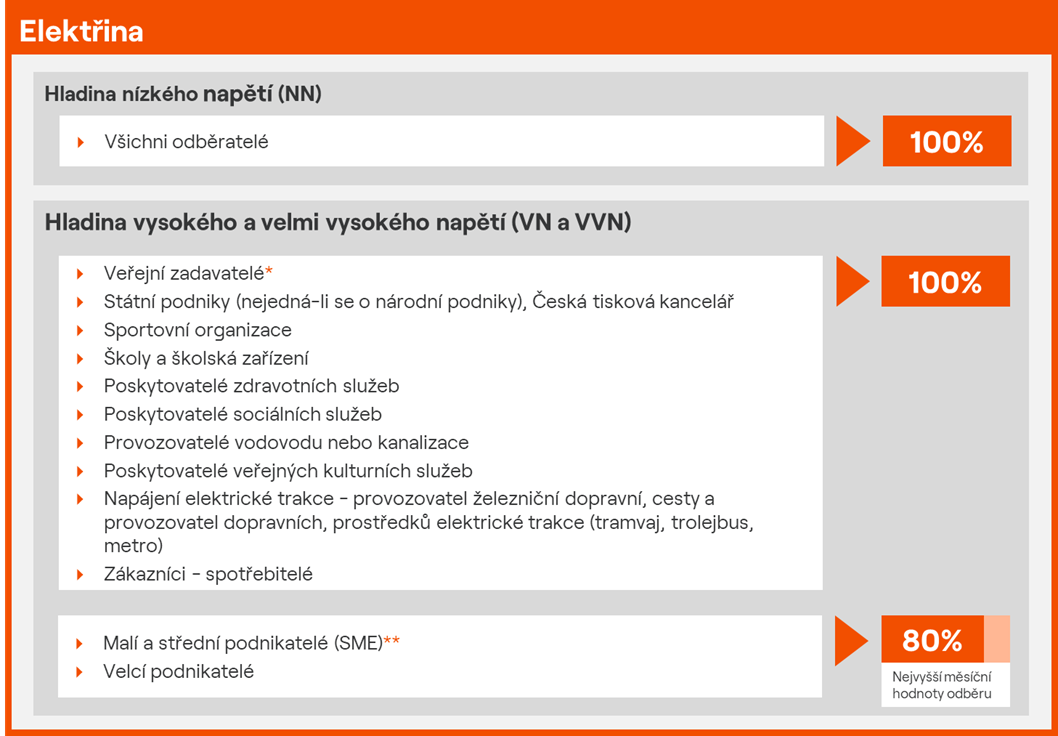 Elektřina

Hladina nízkého napětí (NN)

Všichni odběratelé

100%

Hladina vysokého a velmi vysokého napětí (VN a VVN)

Veřejní zadavatelé*
Státní podniky (nejedná-li se o národní podniky), Česká tisková kancelář
Sportovní organizace
Školy a školská zařízení
Poskytovatelé zdravotních služeb
Poskytovatelé sociálních služeb
Provozovatelé vodovodu nebo kanalizace
Poskytovatelé veřejných kulturních služeb
Napájení elektrické trakce - provozovatel železniční dopravní, cesty a provozovatel dopravních, prostředků elektrické trakce (tramvaj, trolejbus, metro)
Zákazníci - spotřebitelé

100%

Malí a střední podnikatelé (SME)**
Velcí podnikatelé

80%

Nejvyšší měsíční hodnoty odběru